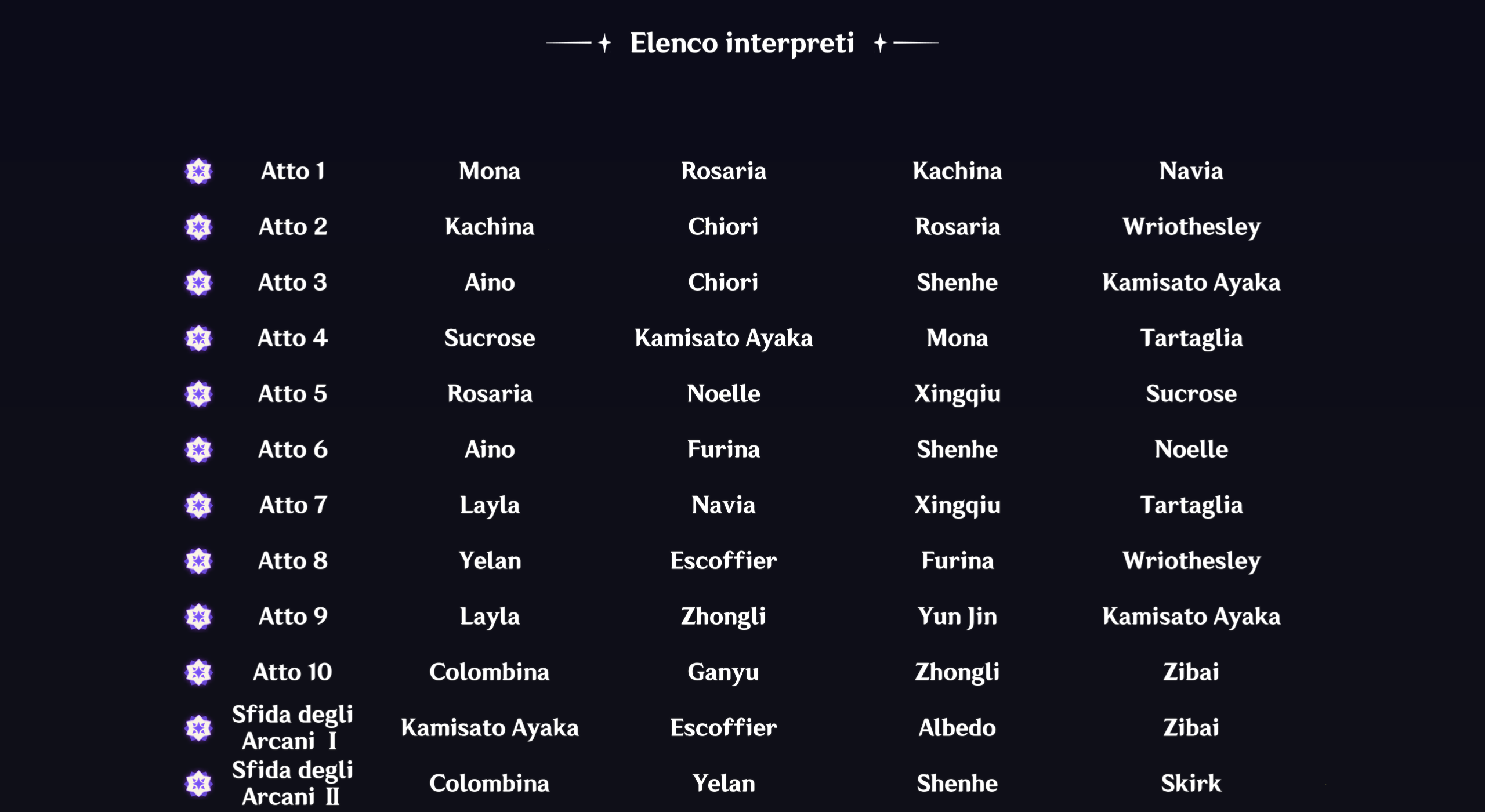 Elenco interpreti

| Atto 1 | Mona | Rosaria | Kachina | Navia |
|---|---|---|---|---|
| Atto 2 | Kachina | Chiori | Rosaria | Wriothesley |
| Atto 3 | Aino | Chiori | Shenhe | Kamisato Ayaka |
| Atto 4 | Sucrose | Kamisato Ayaka | Mona | Tartaglia |
| Atto 5 | Rosaria | Noelle | Xingqiu | Sucrose |
| Atto 6 | Aino | Furina | Shenhe | Noelle |
| Atto 7 | Layla | Navia | Xingqiu | Tartaglia |
| Atto 8 | Yelan | Escoffier | Furina | Wriothesley |
| Atto 9 | Layla | Zhongli | Yun Jin | Kamisato Ayaka |
| Atto 10 | Colombina | Ganyu | Zhongli | Zibai |
| Sfida degli Arcani I | Kamisato Ayaka | Escoffier | Albedo | Zibai |
| Sfida degli Arcani II | Colombina | Yelan | Shenhe | Skirk |